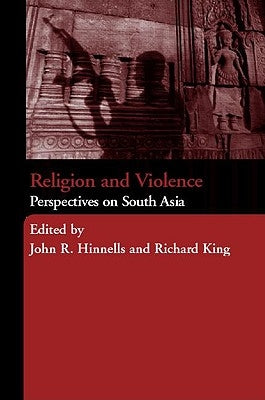 Religion and Violence
Perspectives on South Asia

Edited by
John R. Hinnells and Richard King